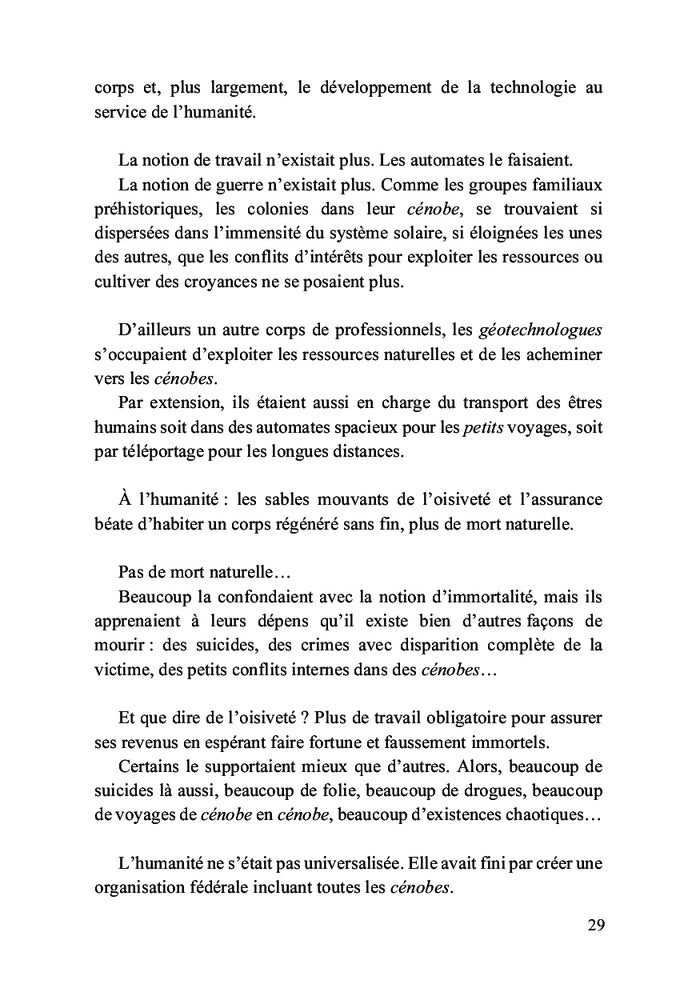 corps et, plus largement, le développement de la technologie au service de l'humanité.

La notion de travail n'existait plus. Les automates le faisaient.
La notion de guerre n'existait plus. Comme les groupes familiaux préhistoriques, les colonies dans leur cénobe, se trouvaient si dispersées dans l'immensité du système solaire, si éloignées les unes des autres, que les conflits d'intérêts pour exploiter les ressources ou cultiver des croyances ne se posaient plus.

D'ailleurs un autre corps de professionnels, les géotechnologues s'occupaient d'exploiter les ressources naturelles et de les acheminer vers les cénobes.
Par extension, ils étaient aussi en charge du transport des êtres humains soit dans des automates spacieux pour les petits voyages, soit par téléportage pour les longues distances.

À l'humanité : les sables mouvants de l'oisiveté et l'assurance béate d'habiter un corps régénéré sans fin, plus de mort naturelle.

Pas de mort naturelle…
Beaucoup la confondaient avec la notion d'immortalité, mais ils apprenaient à leurs dépens qu'il existe bien d'autres façons de mourir : des suicides, des crimes avec disparition complète de la victime, des petits conflits internes dans des cénobes…

Et que dire de l'oisiveté ? Plus de travail obligatoire pour assurer ses revenus en espérant faire fortune et faussement immortels.
Certains le supportaient mieux que d'autres. Alors, beaucoup de suicides là aussi, beaucoup de folie, beaucoup de drogues, beaucoup de voyages de cénobe en cénobe, beaucoup d'existences chaotiques…

L'humanité ne s'était pas universalisée. Elle avait fini par créer une organisation fédérale incluant toutes les cénobes.

29